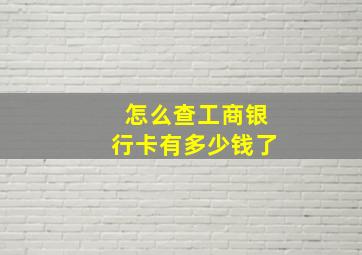 怎么查工商银行卡有多少钱了